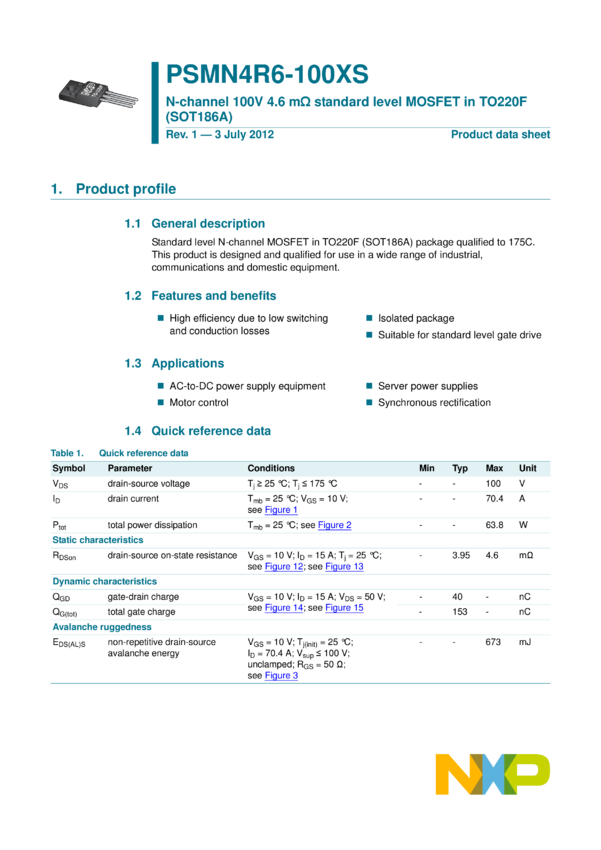 PSMN4R6-100XS

N-channel 100V 4.6 mΩ standard level MOSFET in TO220F (SOT186A)

Rev. 1 — 3 July 2012

Product data sheet

1. Product profile

1.1 General description

Standard level N-channel MOSFET in TO220F (SOT186A) package qualified to 175C. This product is designed and qualified for use in a wide range of industrial, communications and domestic equipment.

1.2 Features and benefits

■ High efficiency due to low switching and conduction losses

■ Isolated package

■ Suitable for standard level gate drive

1.3 Applications

■ AC-to-DC power supply equipment

■ Motor control

■ Server power supplies

■ Synchronous rectification

1.4 Quick reference data

Table 1. Quick reference data

| Symbol | Parameter | Conditions | Min | Typ | Max | Unit |
|---|---|---|---|---|---|---|
| $V_{DS}$ | drain-source voltage | $T_j \geq 25$ °C; $T_j \leq 175$ °C | - | - | 100 | V |
| $I_D$ | drain current | $T_{mb} = 25$ °C; $V_{GS} = 10$ V; see Figure 1 | - | - | 70.4 | A |
| $P_{tot}$ | total power dissipation | $T_{mb} = 25$ °C; see Figure 2 | - | - | 63.8 | W |
| Static characteristics | | | | | | |
| $R_{DSon}$ | drain-source on-state resistance | $V_{GS} = 10$ V; $I_D = 15$ A; $T_j = 25$ °C; see Figure 12; see Figure 13 | - | 3.95 | 4.6 | mΩ |
| Dynamic characteristics | | | | | | |
| $Q_{GD}$ | gate-drain charge | $V_{GS} = 10$ V; $I_D = 15$ A; $V_{DS} = 50$ V; see Figure 14; see Figure 15 | - | 40 | - | nC |
| $Q_{G(tot)}$ | total gate charge | | - | 153 | - | nC |
| Avalanche ruggedness | | | | | | |
| $E_{DS(AL)S}$ | non-repetitive drain-source avalanche energy | $V_{GS} = 10$ V; $T_{j(init)} = 25$ °C; $I_D = 70.4$ A; $V_{sup} \leq 100$ V; unclamped; $R_{GS} = 50$ Ω; see Figure 3 | - | - | 673 | mJ |

NXP